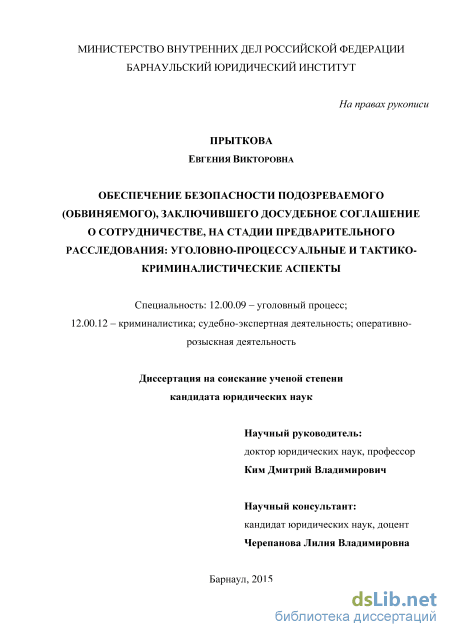 МИНИСТЕРСТВО ВНУТРЕННИХ ДЕЛ РОССИЙСКОЙ ФЕДЕРАЦИИ
БАРНАУЛЬСКИЙ ЮРИДИЧЕСКИЙ ИНСТИТУТ

На правах рукописи

ПРЫТКОВА
Евгения Викторовна

ОБЕСПЕЧЕНИЕ БЕЗОПАСНОСТИ ПОДОЗРЕВАЕМОГО (ОБВИНЯЕМОГО), ЗАКЛЮЧИВШЕГО ДОСУДЕБНОЕ СОГЛАШЕНИЕ О СОТРУДНИЧЕСТВЕ, НА СТАДИИ ПРЕДВАРИТЕЛЬНОГО РАССЛЕДОВАНИЯ: УГОЛОВНО-ПРОЦЕССУАЛЬНЫЕ И ТАКТИКО-КРИМИНАЛИСТИЧЕСКИЕ АСПЕКТЫ

Специальность: 12.00.09 – уголовный процесс;
12.00.12 – криминалистика; судебно-экспертная деятельность; оперативно-розыскная деятельность

Диссертация на соискание ученой степени
кандидата юридических наук

Научный руководитель:
доктор юридических наук, профессор
Ким Дмитрий Владимирович

Научный консультант:
кандидат юридических наук, доцент
Черепанова Лилия Владимировна

Барнаул, 2015

dsLib.net
библиотека диссертаций